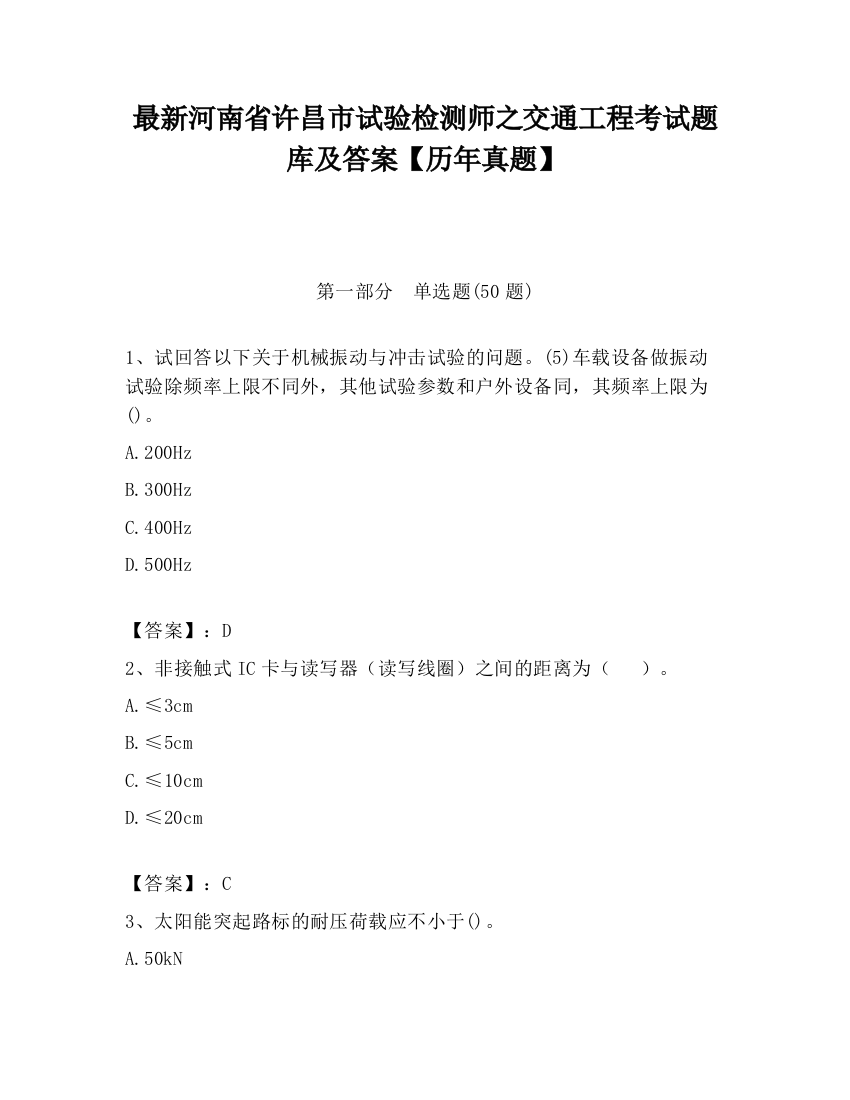 最新河南省许昌市试验检测师之交通工程考试题库及答案【历年真题】

第一部分　单选题(50 题)

1、试回答以下关于机械振动与冲击试验的问题。(5)车载设备做振动试验除频率上限不同外，其他试验参数和户外设备同，其频率上限为()。

A.200Hz

B.300Hz

C.400Hz

D.500Hz

【答案】：D

2、非接触式 IC 卡与读写器（读写线圈）之间的距离为（　　）。

A.≤3cm

B.≤5cm

C.≤10cm

D.≤20cm

【答案】：C

3、太阳能突起路标的耐压荷载应不小于()。

A.50kN